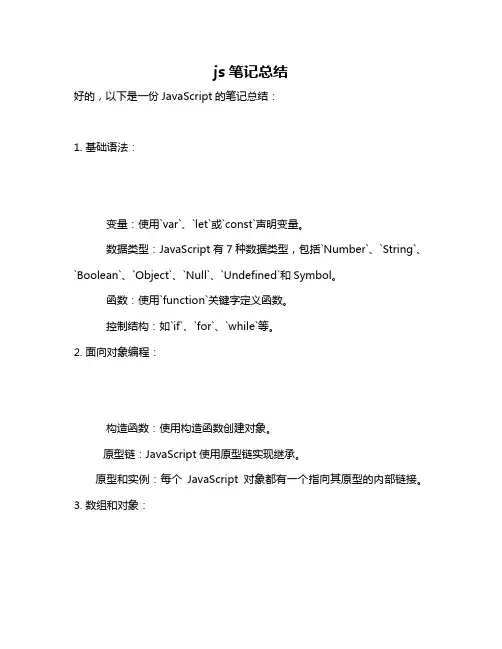 js 笔记总结

好的，以下是一份 JavaScript 的笔记总结：

1. 基础语法：

变量：使用`var`、`let`或`const`声明变量。

数据类型：JavaScript 有 7 种数据类型，包括`Number`、`String`、`Boolean`、`Object`、`Null`、`Undefined`和 Symbol。

函数：使用`function`关键字定义函数。

控制结构：如`if`、`for`、`while`等。

2. 面向对象编程：

构造函数：使用构造函数创建对象。

原型链：JavaScript 使用原型链实现继承。

原型和实例：每个 JavaScript 对象都有一个指向其原型的内部链接。

3. 数组和对象：